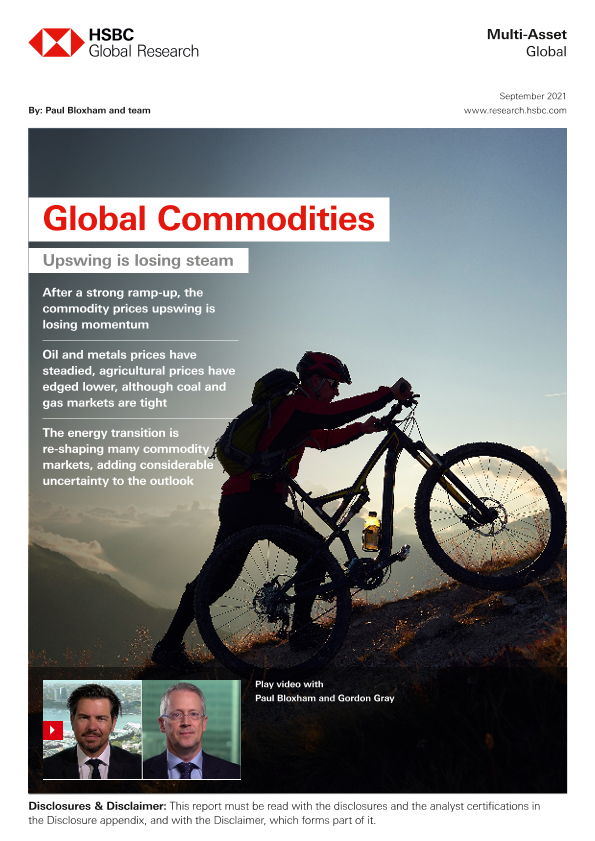 HSBC
Global Research

Multi-Asset
Global

September 2021

By: Paul Bloxham and team

www.research.hsbc.com

Global Commodities

Upswing is losing steam

After a strong ramp-up, the commodity prices upswing is losing momentum

Oil and metals prices have steadied, agricultural prices have edged lower, although coal and gas markets are tight

The energy transition is re-shaping many commodity markets, adding considerable uncertainty to the outlook

Play video with
Paul Bloxham and Gordon Gray

Disclosures & Disclaimer: This report must be read with the disclosures and the analyst certifications in the Disclosure appendix, and with the Disclaimer, which forms part of it.